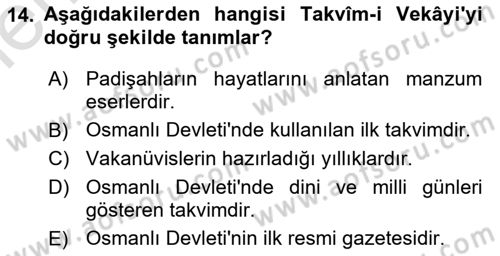 14. Aşağıdakilerden hangisi Takvîm-i Vekâyi'yi doğru şekilde tanımlar?

A) Padişahların hayatlarını anlatan manzum eserlerdir.
B) Osmanlı Devleti'nde kullanılan ilk takvimdir.
C) Vakanüvislerin hazırladığı yıllıklardır.
D) Osmanlı Devleti'nde dini ve milli günleri gösteren takvimdir.
E) Osmanlı Devleti'nin ilk resmi gazetesidir.

www.aofsoru.com